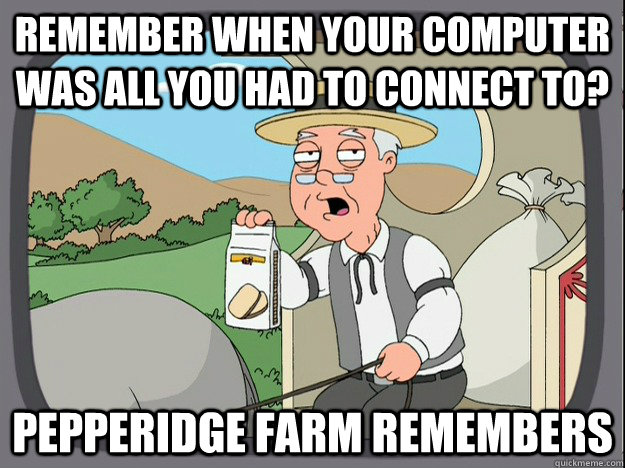 REMEMBER WHEN YOUR COMPUTER WAS ALL YOU HAD TO CONNECT TO?

PEPPERIDGE FARM REMEMBERS

quickmeme.com